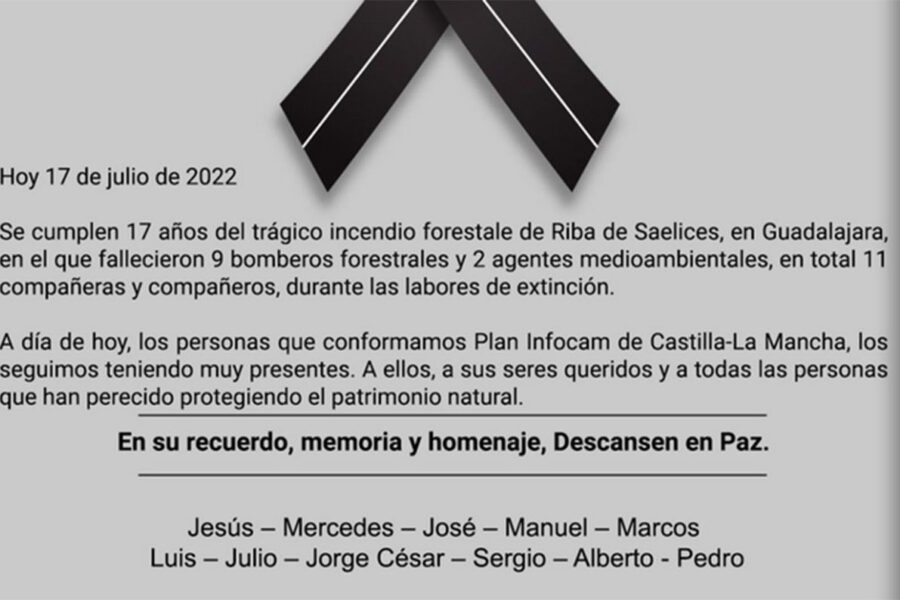 Hoy 17 de julio de 2022

Se cumplen 17 años del trágico incendio forestale de Riba de Saelices, en Guadalajara, en el que fallecieron 9 bomberos forestrales y 2 agentes medioambientales, en total 11 compañeras y compañeros, durante las labores de extinción.

A día de hoy, los personas que conformamos Plan Infocam de Castilla-La Mancha, los seguimos teniendo muy presentes. A ellos, a sus seres queridos y a todas las personas que han perecido protegiendo el patrimonio natural.

En su recuerdo, memoria y homenaje, Descansen en Paz.

Jesús – Mercedes – José – Manuel – Marcos
Luis – Julio – Jorge César – Sergio – Alberto - Pedro